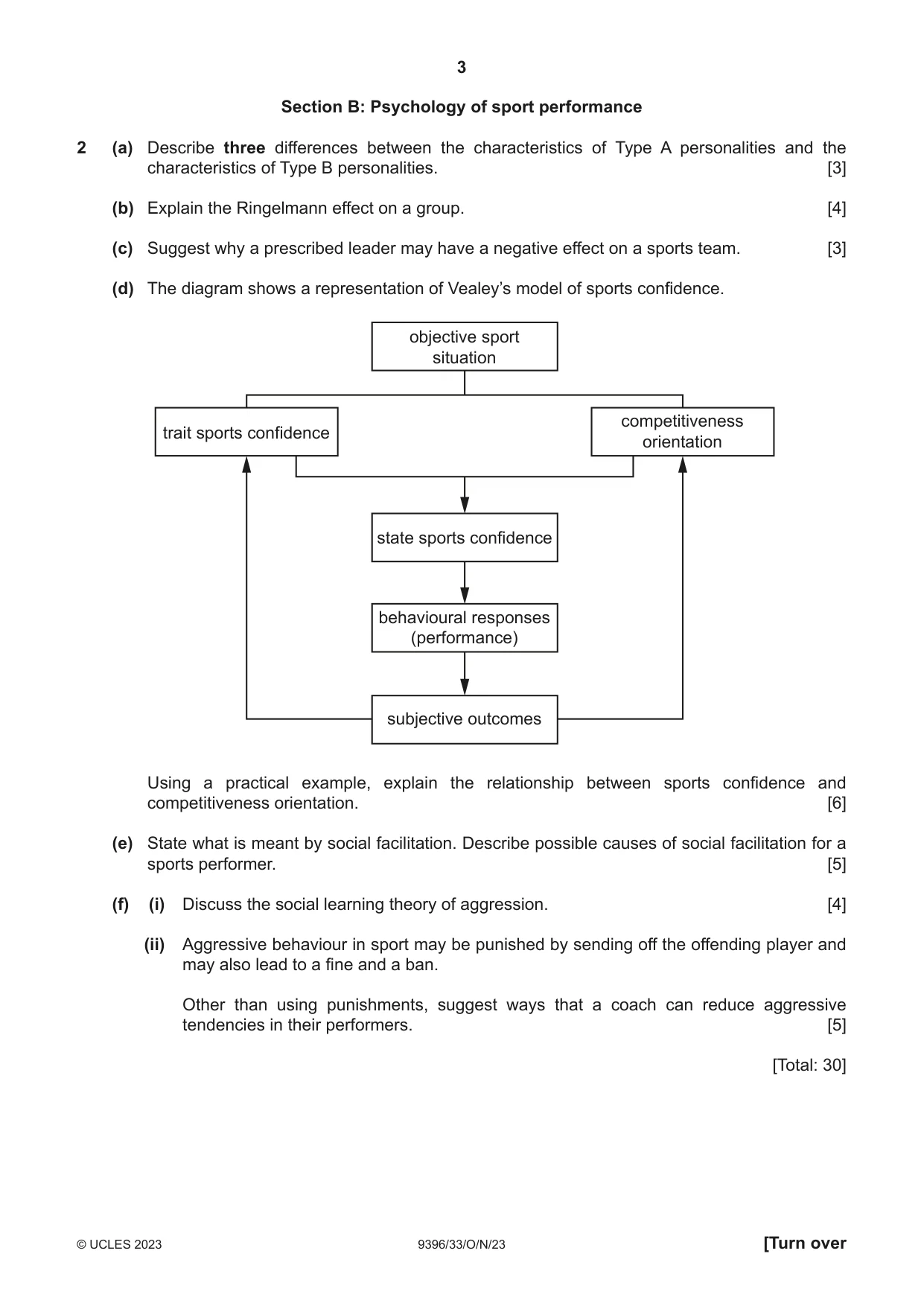 3

Section B: Psychology of sport performance

2 (a) Describe three differences between the characteristics of Type A personalities and the characteristics of Type B personalities. [3]

(b) Explain the Ringelmann effect on a group. [4]

(c) Suggest why a prescribed leader may have a negative effect on a sports team. [3]

(d) The diagram shows a representation of Vealey's model of sports confidence.

objective sport situation

trait sports confidence

competitiveness orientation

state sports confidence

behavioural responses (performance)

subjective outcomes

Using a practical example, explain the relationship between sports confidence and competitiveness orientation. [6]

(e) State what is meant by social facilitation. Describe possible causes of social facilitation for a sports performer. [5]

(f) (i) Discuss the social learning theory of aggression. [4]

(ii) Aggressive behaviour in sport may be punished by sending off the offending player and may also lead to a fine and a ban.

Other than using punishments, suggest ways that a coach can reduce aggressive tendencies in their performers. [5]

[Total: 30]

© UCLES 2023 9396/33/O/N/23 [Turn over